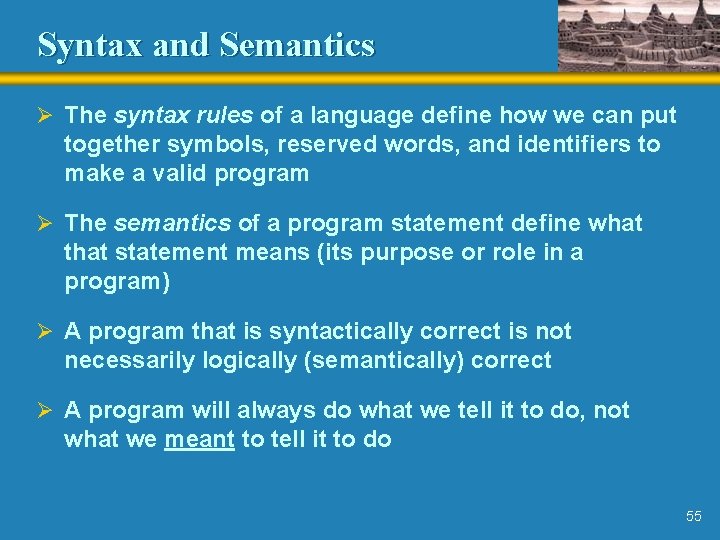 Syntax and Semantics

➢ The syntax rules of a language define how we can put together symbols, reserved words, and identifiers to make a valid program

➢ The semantics of a program statement define what that statement means (its purpose or role in a program)

➢ A program that is syntactically correct is not necessarily logically (semantically) correct

➢ A program will always do what we tell it to do, not what we meant to tell it to do

55